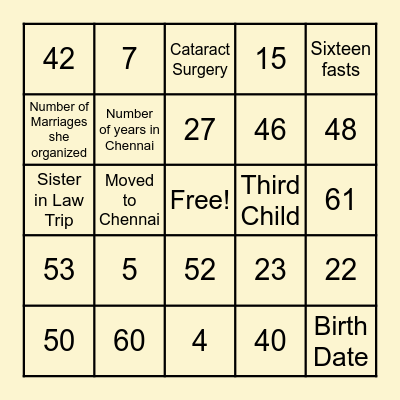 | 42 | 7 | Cataract Surgery | 15 | Sixteen fasts |
|---|---|---|---|---|
| Number of Marriages she organized | Number of years in Chennai | 27 | 46 | 48 |
| Sister in Law Trip | Moved to Chennai | Free! | Third Child | 61 |
| 53 | 5 | 52 | 23 | 22 |
| 50 | 60 | 4 | 40 | Birth Date |